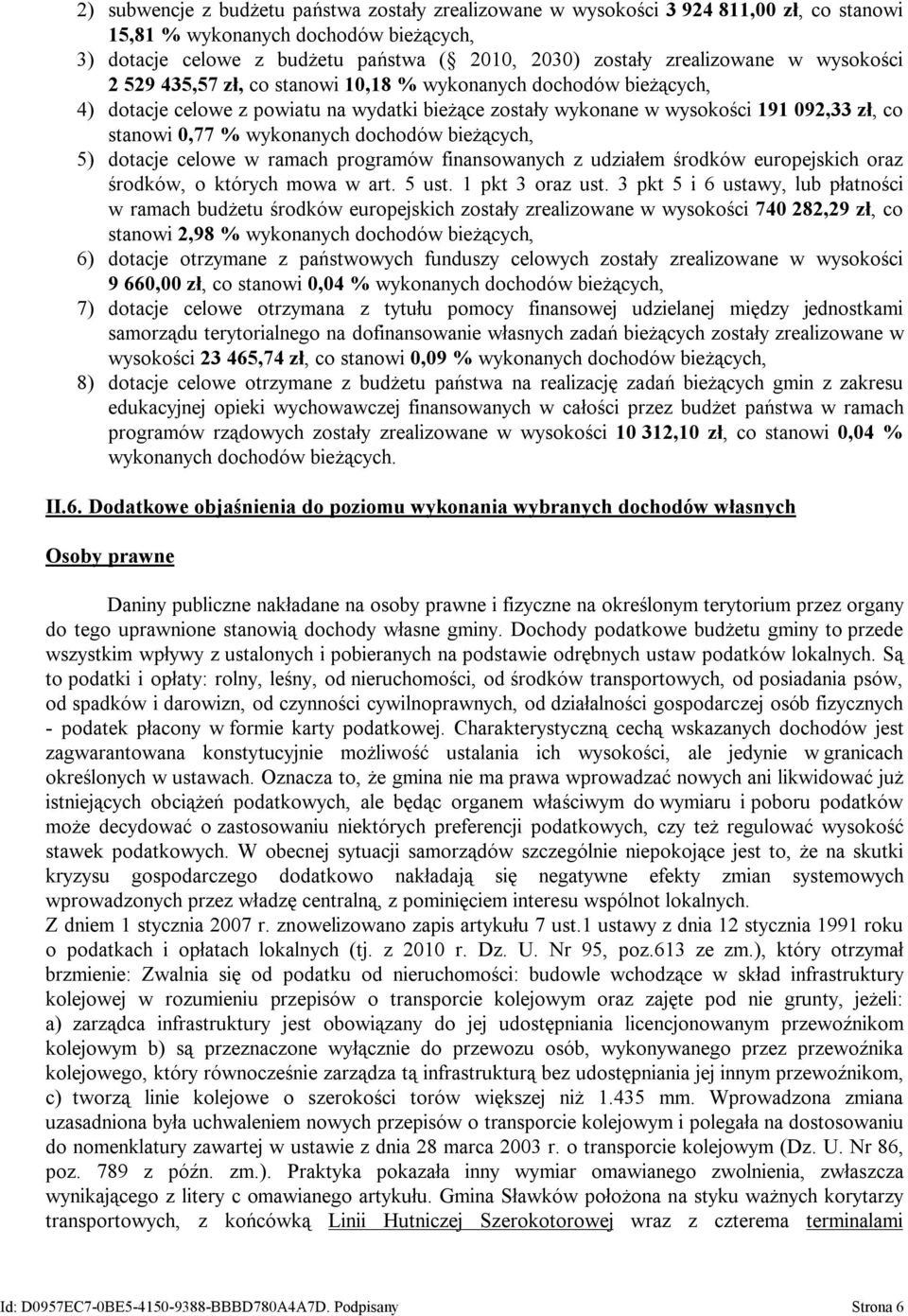 2) subwencje z budżetu państwa zostały zrealizowane w wysokości 3 924 811,00 zł, co stanowi 15,81 % wykonanych dochodów bieżących,

3) dotacje celowe z budżetu państwa ( 2010, 2030) zostały zrealizowane w wysokości 2 529 435,57 zł, co stanowi 10,18 % wykonanych dochodów bieżących,

4) dotacje celowe z powiatu na wydatki bieżące zostały wykonane w wysokości 191 092,33 zł, co stanowi 0,77 % wykonanych dochodów bieżących,

5) dotacje celowe w ramach programów finansowanych z udziałem środków europejskich oraz środków, o których mowa w art. 5 ust. 1 pkt 3 oraz ust. 3 pkt 5 i 6 ustawy, lub płatności w ramach budżetu środków europejskich zostały zrealizowane w wysokości 740 282,29 zł, co stanowi 2,98 % wykonanych dochodów bieżących,

6) dotacje otrzymane z państwowych funduszy celowych zostały zrealizowane w wysokości 9 660,00 zł, co stanowi 0,04 % wykonanych dochodów bieżących,

7) dotacje celowe otrzymana z tytułu pomocy finansowej udzielanej między jednostkami samorządu terytorialnego na dofinansowanie własnych zadań bieżących zostały zrealizowane w wysokości 23 465,74 zł, co stanowi 0,09 % wykonanych dochodów bieżących,

8) dotacje celowe otrzymane z budżetu państwa na realizację zadań bieżących gmin z zakresu edukacyjnej opieki wychowawczej finansowanych w całości przez budżet państwa w ramach programów rządowych zostały zrealizowane w wysokości 10 312,10 zł, co stanowi 0,04 % wykonanych dochodów bieżących.

II.6. Dodatkowe objaśnienia do poziomu wykonania wybranych dochodów własnych

Osoby prawne

Daniny publiczne nakładane na osoby prawne i fizyczne na określonym terytorium przez organy do tego uprawnione stanowią dochody własne gminy. Dochody podatkowe budżetu gminy to przede wszystkim wpływy z ustalonych i pobieranych na podstawie odrębnych ustaw podatków lokalnych. Są to podatki i opłaty: rolny, leśny, od nieruchomości, od środków transportowych, od posiadania psów, od spadków i darowizn, od czynności cywilnoprawnych, od działalności gospodarczej osób fizycznych - podatek płacony w formie karty podatkowej. Charakterystyczną cechą wskazanych dochodów jest zagwarantowana konstytucyjnie możliwość ustalania ich wysokości, ale jedynie w granicach określonych w ustawach. Oznacza to, że gmina nie ma prawa wprowadzać nowych ani likwidować już istniejących obciążeń podatkowych, ale będąc organem właściwym do wymiaru i poboru podatków może decydować o zastosowaniu niektórych preferencji podatkowych, czy też regulować wysokość stawek podatkowych. W obecnej sytuacji samorządów szczególnie niepokojące jest to, że na skutki kryzysu gospodarczego dodatkowo nakładają się negatywne efekty zmian systemowych wprowadzonych przez władzę centralną, z pominięciem interesu wspólnot lokalnych.
Z dniem 1 stycznia 2007 r. znowelizowano zapis artykułu 7 ust.1 ustawy z dnia 12 stycznia 1991 roku o podatkach i opłatach lokalnych (tj. z 2010 r. Dz. U. Nr 95, poz.613 ze zm.), który otrzymał brzmienie: Zwalnia się od podatku od nieruchomości: budowle wchodzące w skład infrastruktury kolejowej w rozumieniu przepisów o transporcie kolejowym oraz zajęte pod nie grunty, jeżeli: a) zarządca infrastruktury jest obowiązany do jej udostępniania licencjonowanym przewoźnikom kolejowym b) są przeznaczone wyłącznie do przewozu osób, wykonywanego przez przewoźnika kolejowego, który równocześnie zarządza tą infrastrukturą bez udostępniania jej innym przewoźnikom, c) tworzą linie kolejowe o szerokości torów większej niż 1.435 mm. Wprowadzona zmiana uzasadniona była uchwaleniem nowych przepisów o transporcie kolejowym i polegała na dostosowaniu do nomenklatury zawartej w ustawie z dnia 28 marca 2003 r. o transporcie kolejowym (Dz. U. Nr 86, poz. 789 z późn. zm.). Praktyka pokazała inny wymiar omawianego zwolnienia, zwłaszcza wynikającego z litery c omawianego artykułu. Gmina Sławków położona na styku ważnych korytarzy transportowych, z końcówką Linii Hutniczej Szerokotorowej wraz z czterema terminalami

Id: D0957EC7-0BE5-4150-9388-BBBD780A4A7D. Podpisany Strona 6